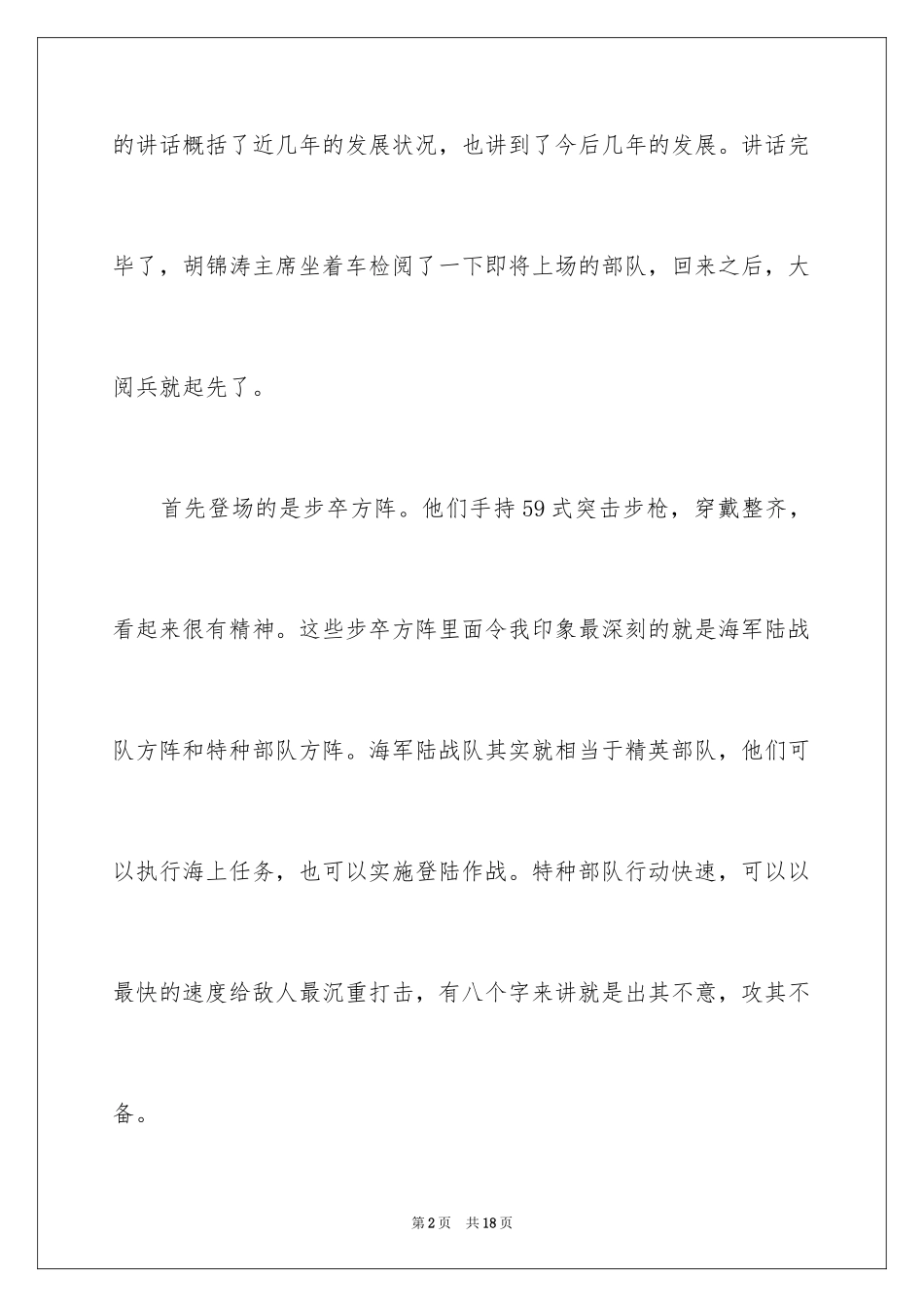 的讲话概括了近几年的发展状况，也讲到了今后几年的发展。讲话完毕了，胡锦涛主席坐着车检阅了一下即将上场的部队，回来之后，大阅兵就起先了。

首先登场的是步卒方阵。他们手持59式突击步枪，穿戴整齐，看起来很有精神。这些步卒方阵里面令我印象最深刻的就是海军陆战队方阵和特种部队方阵。海军陆战队其实就相当于精英部队，他们可以执行海上任务，也可以实施登陆作战。特种部队行动快速，可以以最快的速度给敌人最沉重打击，有八个字来讲就是出其不意，攻其不备。

第2页　共18页